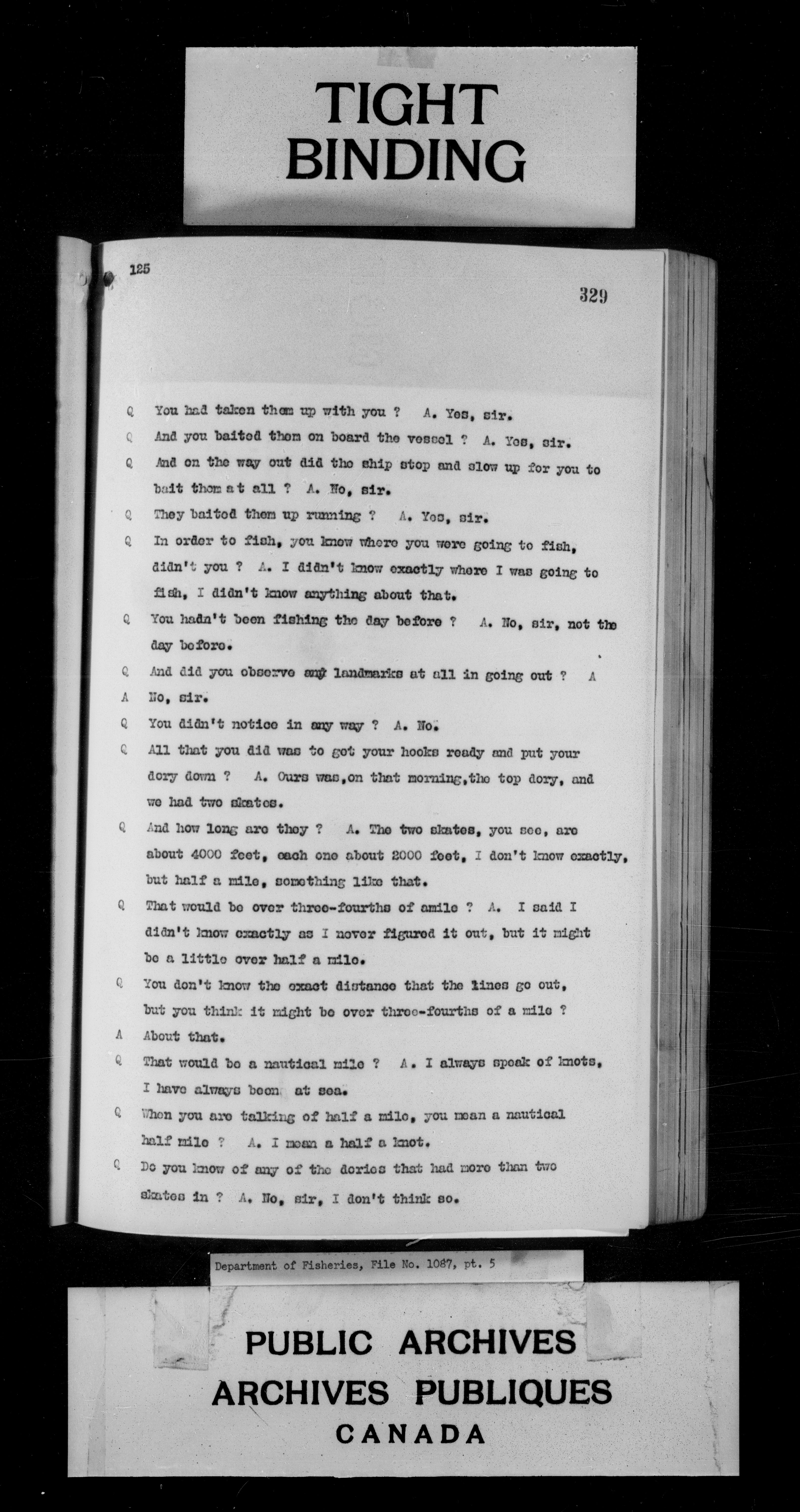 TIGHT BINDING

125

329

Q You had taken them up with you ? A. Yes, sir.

Q And you baited them on board the vessel ? A. Yes, sir.

Q And on the way out did the ship stop and slow up for you to bait them at all ? A. No, sir.

Q They baited them up running ? A. Yes, sir.

Q In order to fish, you know where you were going to fish, didn't you ? A. I didn't know exactly where I was going to fish, I didn't know anything about that.

Q You hadn't been fishing the day before ? A. No, sir, not the day before.

Q And did you observe any landmarks at all in going out ? A

A No, sir.

Q You didn't notice in any way ? A. No.

Q All that you did was to get your hooks ready and put your dory down ? A. Ours was,on that morning,the top dory, and we had two skates.

Q And how long are they ? A. The two skates, you see, are about 4000 feet, each one about 2000 feet, I don't know exactly, but half a mile, something like that.

Q That would be over three-fourths of amile ? A. I said I didn't know exactly as I never figured it out, but it might be a little over half a mile.

Q You don't know the exact distance that the lines go out, but you think it might be over three-fourths of a mile ?

A About that.

Q That would be a nautical mile ? A. I always speak of knots, I have always been at sea.

Q When you are talking of half a mile, you mean a nautical half mile ? A. I mean a half a knot.

Q Do you know of any of the dories that had more than two skates in ? A. No, sir, I don't think so.

Department of Fisheries, File No. 1087, pt. 5

PUBLIC ARCHIVES
ARCHIVES PUBLIQUES
CANADA